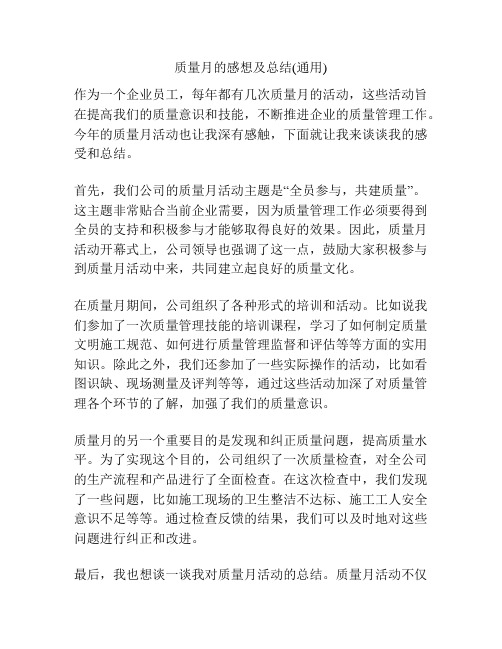 质量月的感想及总结(通用)

作为一个企业员工，每年都有几次质量月的活动，这些活动旨在提高我们的质量意识和技能，不断推进企业的质量管理工作。今年的质量月活动也让我深有感触，下面就让我来谈谈我的感受和总结。

首先，我们公司的质量月活动主题是“全员参与，共建质量”。这主题非常贴合当前企业需要，因为质量管理工作必须要得到全员的支持和积极参与才能够取得良好的效果。因此，质量月活动开幕式上，公司领导也强调了这一点，鼓励大家积极参与到质量月活动中来，共同建立起良好的质量文化。

在质量月期间，公司组织了各种形式的培训和活动。比如说我们参加了一次质量管理技能的培训课程，学习了如何制定质量文明施工规范、如何进行质量管理监督和评估等等方面的实用知识。除此之外，我们还参加了一些实际操作的活动，比如看图识缺、现场测量及评判等等，通过这些活动加深了对质量管理各个环节的了解，加强了我们的质量意识。

质量月的另一个重要目的是发现和纠正质量问题，提高质量水平。为了实现这个目的，公司组织了一次质量检查，对全公司的生产流程和产品进行了全面检查。在这次检查中，我们发现了一些问题，比如施工现场的卫生整洁不达标、施工工人安全意识不足等等。通过检查反馈的结果，我们可以及时地对这些问题进行纠正和改进。

最后，我也想谈一谈我对质量月活动的总结。质量月活动不仅